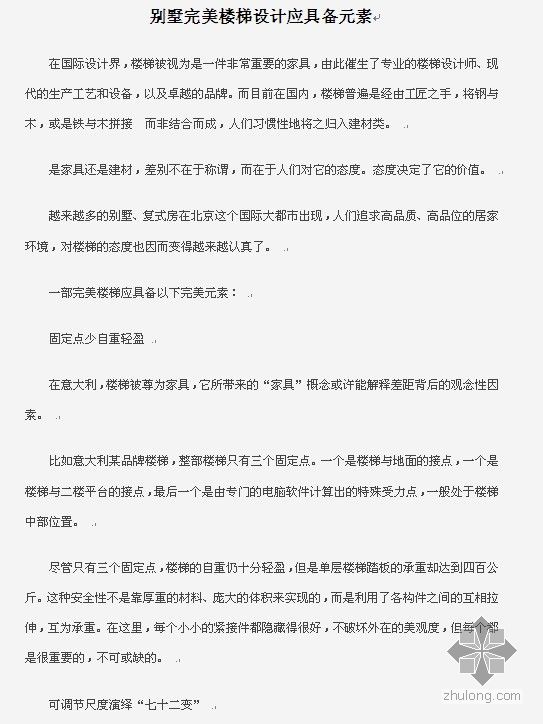 别墅完美楼梯设计应具备元素

在国际设计界，楼梯被视为是一件非常重要的家具，由此催生了专业的楼梯设计师、现代的生产工艺和设备，以及卓越的品牌。而目前在国内，楼梯普遍是经由工匠之手，将钢与木，或是铁与木拼接 而非结合而成，人们习惯性地将之归入建材类。

是家具还是建材，差别不在于称谓，而在于人们对它的态度。态度决定了它的价值。

越来越多的别墅、复式房在北京这个国际大都市出现，人们追求高品质、高品位的居家环境，对楼梯的态度也因而变得越来越认真了。

一部完美楼梯应具备以下完美元素：

固定点少自重轻盈

在意大利，楼梯被尊为家具，它所带来的“家具”概念或许能解释差距背后的观念性因素。

比如意大利某品牌楼梯，整部楼梯只有三个固定点。一个是楼梯与地面的接点，一个是楼梯与二楼平台的接点，最后一个是由专门的电脑软件计算出的特殊受力点，一般处于楼梯中部位置。

尽管只有三个固定点，楼梯的自重仍十分轻盈，但是单层楼梯踏板的承重却达到四百公斤。这种安全性不是靠厚重的材料、庞大的体积来实现的，而是利用了各构件之间的互相拉伸，互为承重。在这里，每个小小的紧接件都隐藏得很好，不破坏外在的美观度，但每个都是很重要的，不可或缺的。

可调节尺度演绎“七十二变”

zhulong.com